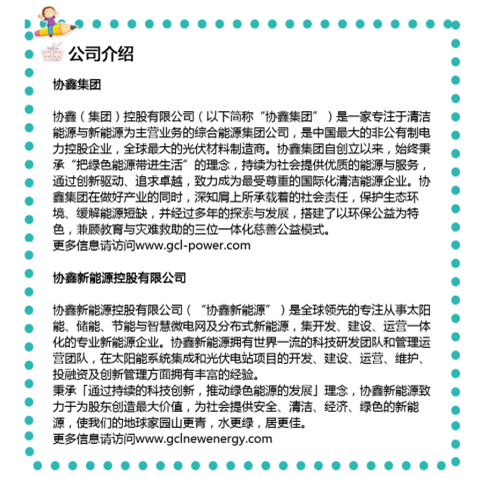 公司介绍

协鑫集团

协鑫（集团）控股有限公司（以下简称“协鑫集团”）是一家专注于清洁能源与新能源为主营业务的综合能源集团公司，是中国最大的非公有制电力控股企业，全球最大的光伏材料制造商。协鑫集团自创立以来，始终秉承“把绿色能源带进生活”的理念，持续为社会提供优质的能源与服务，通过创新驱动、追求卓越，致力成为最受尊重的国际化清洁能源企业。协鑫集团在做好产业的同时，深知肩上所承载着的社会责任，保护生态环境、缓解能源短缺，并经过多年的探索与发展，搭建了以环保公益为特色，兼顾教育与灾难救助的三位一体化慈善公益模式。
更多信息请访问www.gcl-power.com

协鑫新能源控股有限公司

协鑫新能源控股有限公司（“协鑫新能源”）是全球领先的专注从事太阳能、储能、节能与智慧微电网及分布式新能源，集开发、建设、运营一体化的专业新能源企业。协鑫新能源拥有世界一流的科技研发团队和管理运营团队，在太阳能系统集成和光伏电站项目的开发、建设、运营、维护、投融资及创新管理方面拥有丰富的经验。
秉承「通过持续的科技创新，推动绿色能源的发展」理念，协鑫新能源致力于为股东创造最大价值，为社会提供安全、清洁、经济、绿色的新能源，使我们的地球家园山更青，水更绿，居更佳。
更多信息请访问www.gclnewenergy.com